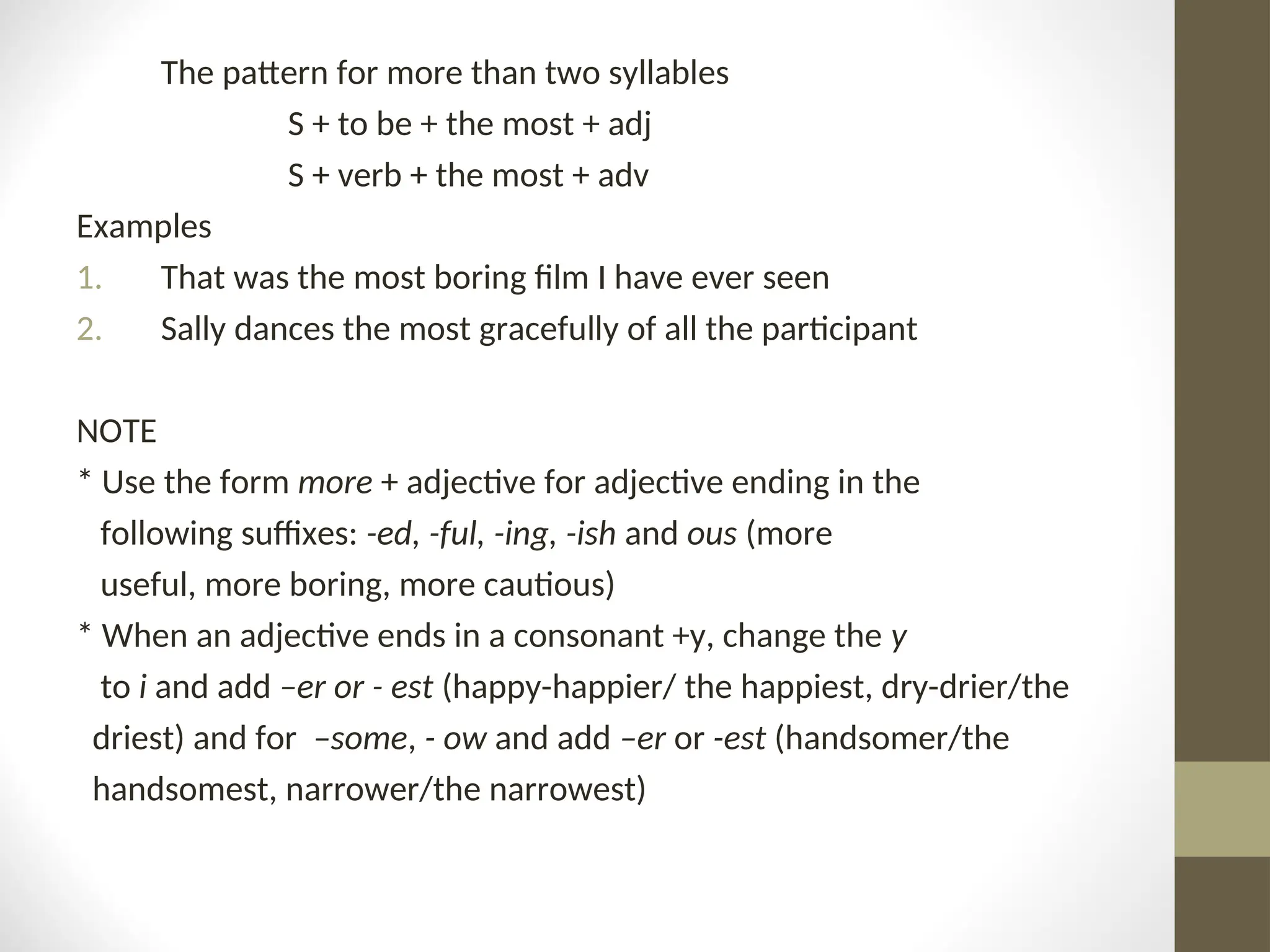 The pattern for more than two syllables

S + to be + the most + adj

S + verb + the most + adv

Examples

1. That was the most boring film I have ever seen

2. Sally dances the most gracefully of all the participant

NOTE

* Use the form more + adjective for adjective ending in the following suffixes: -ed, -ful, -ing, -ish and ous (more useful, more boring, more cautious)

* When an adjective ends in a consonant +y, change the y to i and add –er or - est (happy-happier/ the happiest, dry-drier/the driest) and for –some, - ow and add –er or -est (handsomer/the handsomest, narrower/the narrowest)